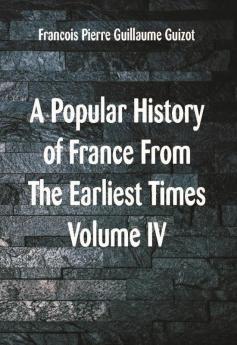 Francois Pierre Guillaume Guizot

A Popular History of France From The Earliest Times Volume IV